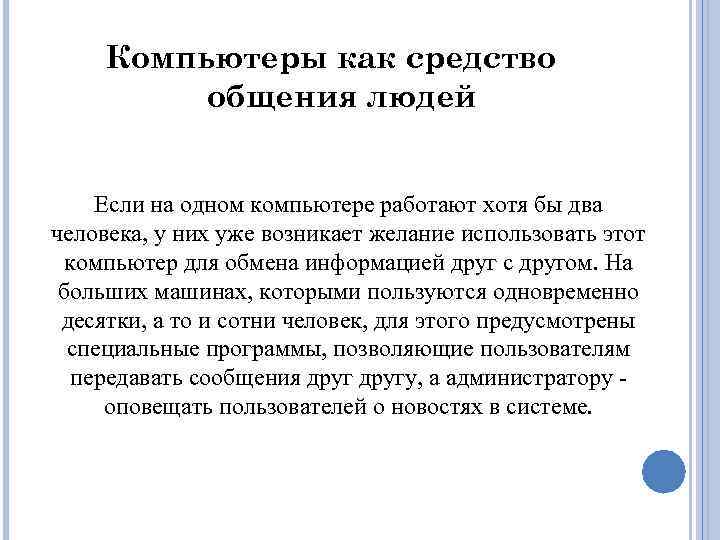 Компьютеры как средство общения людей

Если на одном компьютере работают хотя бы два человека, у них уже возникает желание использовать этот компьютер для обмена информацией друг с другом. На больших машинах, которыми пользуются одновременно десятки, а то и сотни человек, для этого предусмотрены специальные программы, позволяющие пользователям передавать сообщения друг другу, а администратору - оповещать пользователей о новостях в системе.